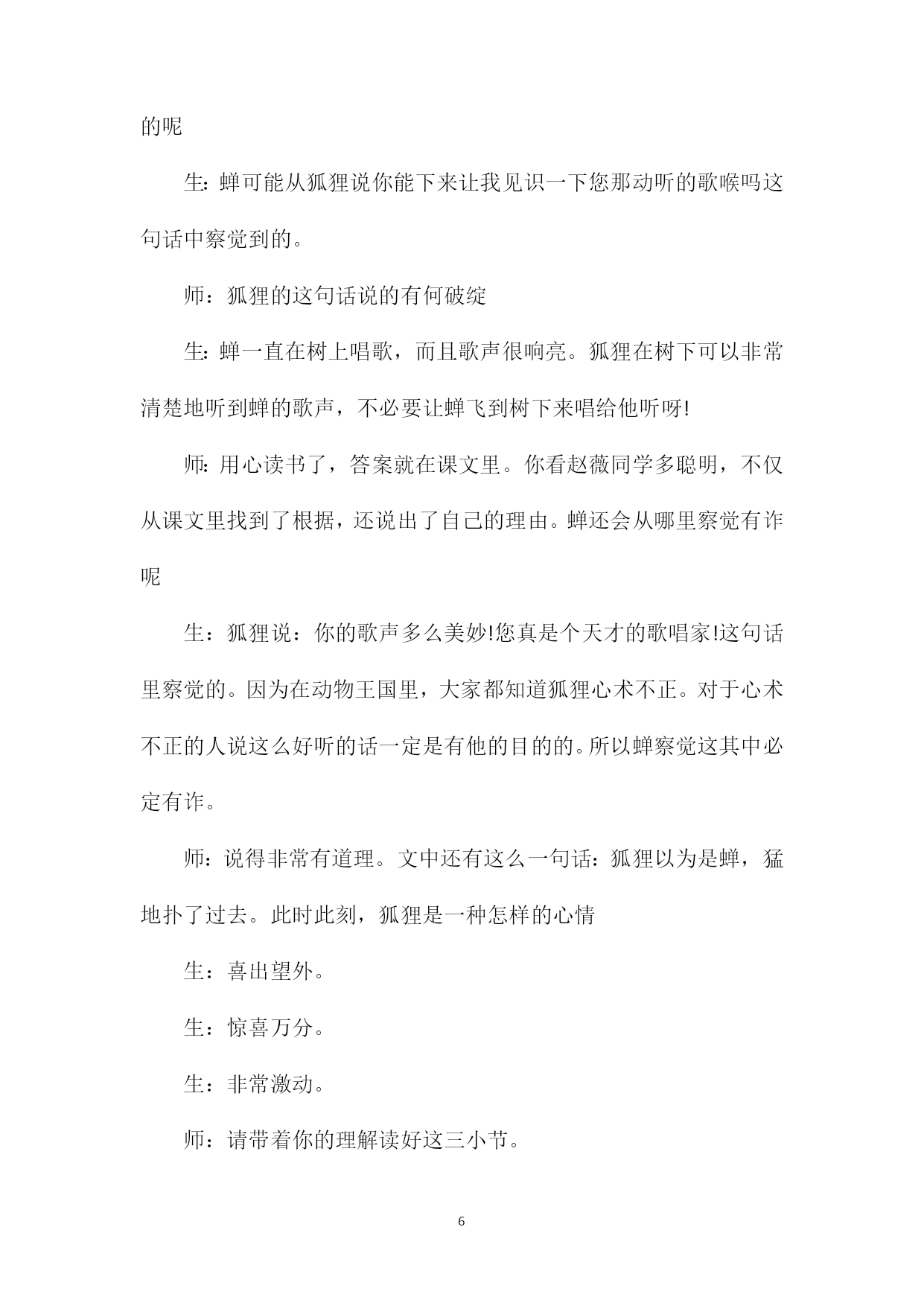 的呢

生：蝉可能从狐狸说你能下来让我见识一下您那动听的歌喉吗这句话中察觉到的。

师：狐狸的这句话说的有何破绽

生：蝉一直在树上唱歌，而且歌声很响亮。狐狸在树下可以非常清楚地听到蝉的歌声，不必要让蝉飞到树下来唱给他听呀!

师：用心读书了，答案就在课文里。你看赵薇同学多聪明，不仅从课文里找到了根据，还说出了自己的理由。蝉还会从哪里察觉有诈呢

生：狐狸说：你的歌声多么美妙!您真是个天才的歌唱家!这句话里察觉的。因为在动物王国里，大家都知道狐狸心术不正。对于心术不正的人说这么好听的话一定是有他的目的的。所以蝉察觉这其中必定有诈。

师：说得非常有道理。文中还有这么一句话：狐狸以为是蝉，猛地扑了过去。此时此刻，狐狸是一种怎样的心情

生：喜出望外。

生：惊喜万分。

生：非常激动。

师：请带着你的理解读好这三小节。

6